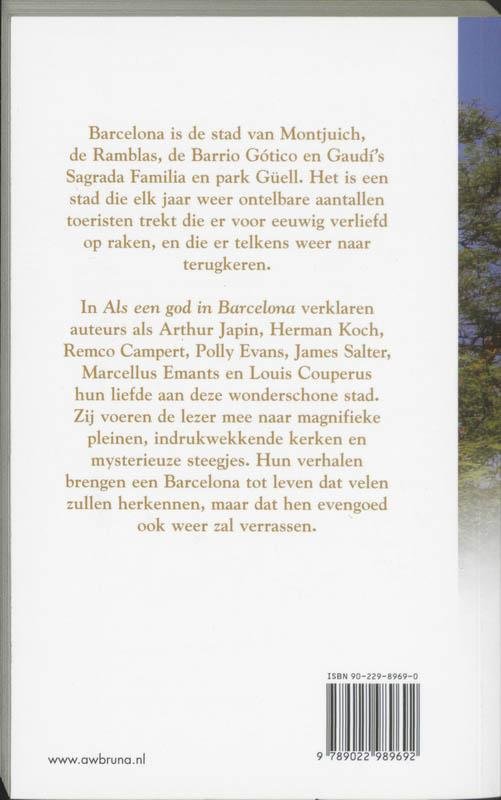 Barcelona is de stad van Montjuich, de Ramblas, de Barrio Gótico en Gaudí's Sagrada Familia en park Güell. Het is een stad die elk jaar weer ontelbare aantallen toeristen trekt die er voor eeuwig verliefd op raken, en die er telkens weer naar terugkeren.

In Als een god in Barcelona verklaren auteurs als Arthur Japin, Herman Koch, Remco Campert, Polly Evans, James Salter, Marcellus Emants en Louis Couperus hun liefde aan deze wonderschone stad. Zij voeren de lezer mee naar magnifieke pleinen, indrukwekkende kerken en mysterieuze steegjes. Hun verhalen brengen een Barcelona tot leven dat velen zullen herkennen, maar dat hen evengoed ook weer zal verrassen.

ISBN 90-229-8969-0

9 789022 989692

www.awbruna.nl